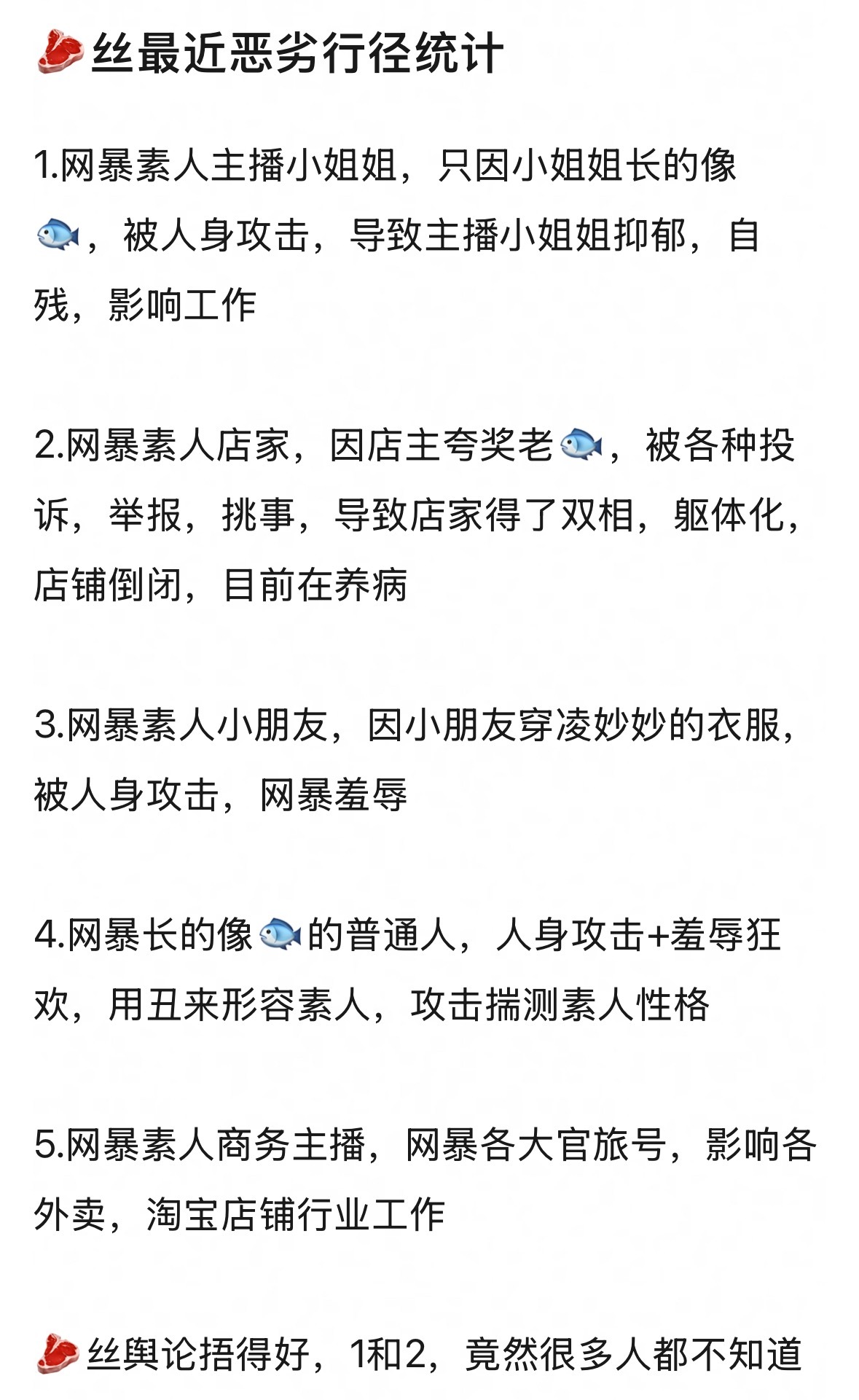 🥩丝最近恶劣行径统计

1.网暴素人主播小姐姐，只因小姐姐长的像🐟，被人身攻击，导致主播小姐姐抑郁，自残，影响工作

2.网暴素人店家，因店主夸奖老🐟，被各种投诉，举报，挑事，导致店家得了双相，躯体化，店铺倒闭，目前在养病

3.网暴素人小朋友，因小朋友穿凌妙妙的衣服，被人身攻击，网暴羞辱

4.网暴长的像🐟的普通人，人身攻击+羞辱狂欢，用丑来形容素人，攻击揣测素人性格

5.网暴素人商务主播，网暴各大官旅号，影响各外卖，淘宝店铺行业工作

🥩丝舆论捂得好，1和2，竟然很多人都不知道